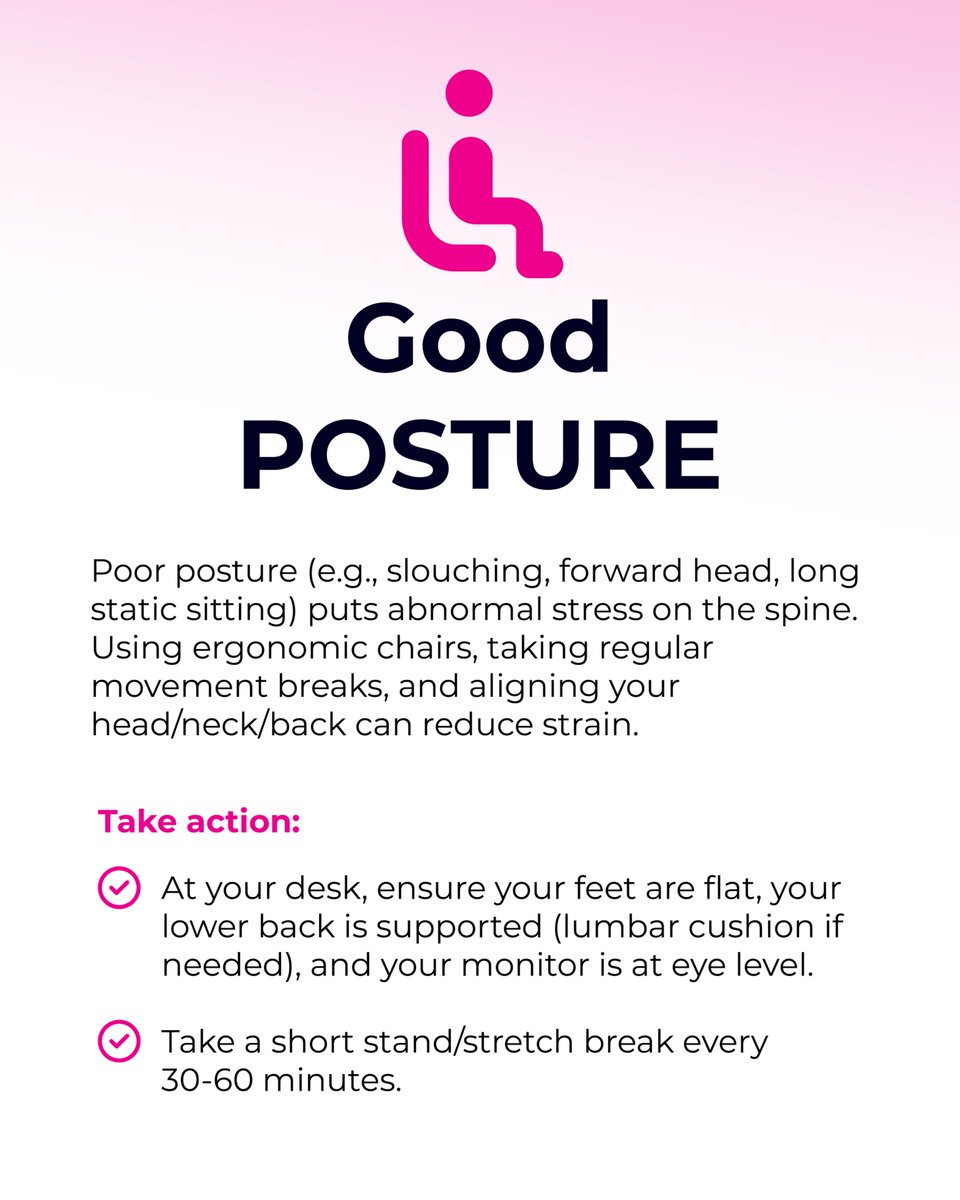 Good
POSTURE

Poor posture (e.g., slouching, forward head, long static sitting) puts abnormal stress on the spine. Using ergonomic chairs, taking regular movement breaks, and aligning your head/neck/back can reduce strain.

Take action:

At your desk, ensure your feet are flat, your lower back is supported (lumbar cushion if needed), and your monitor is at eye level.

Take a short stand/stretch break every 30-60 minutes.